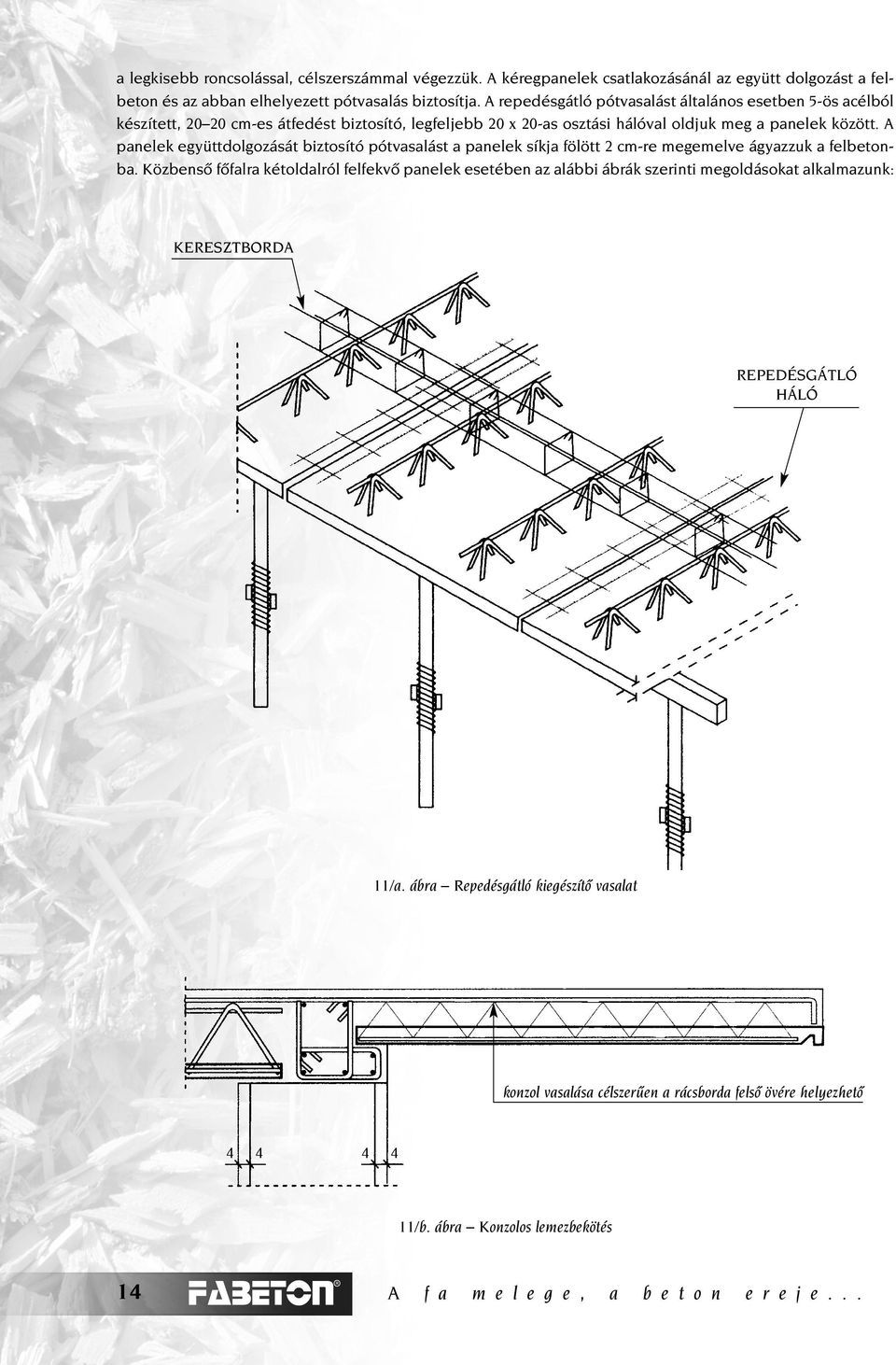 a legkisebb roncsolással, célszerszámmal végezzük. A kéregpanelek csatlakozásánál az együtt dolgozást a felbeton és az abban elhelyezett pótvasalás biztosítja. A repedésgátló pótvasalást általános esetben 5-ös acélból készített, 20–20 cm-es átfedést biztosító, legfeljebb 20 x 20-as osztási hálóval oldjuk meg a panelek között. A panelek együttdolgozását biztosító pótvasalást a panelek síkja fölött 2 cm-re megemelve ágyazzuk a felbetonba. Közbenső főfalra kétoldalról felfekvő panelek esetében az alábbi ábrák szerinti megoldásokat alkalmazunk:

KERESZTBORDA

REPEDÉSGÁTLÓ HÁLÓ

11/a. ábra – Repedésgátló kiegészítő vasalat

konzol vasalása célszerűen a rácsborda felső övére helyezhető

4 4 4 4

11/b. ábra – Konzolos lemezbekötés

14 FABETON®

A fa melege, a beton ereje...